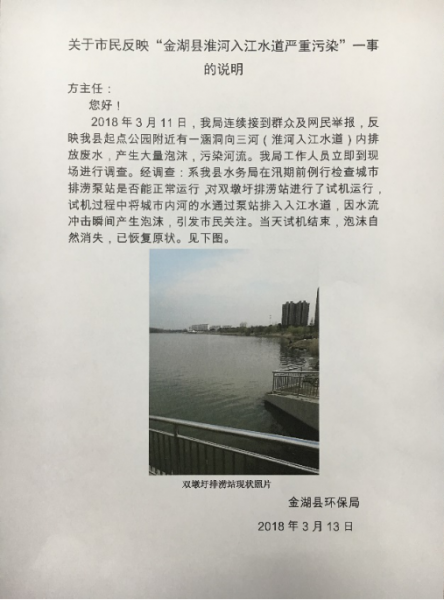 关于市民反映“金湖县淮河入江水道严重污染”一事的说明

方主任：

您好！

2018 年 3 月 11 日，我局连续接到群众及网民举报，反映我县起点公园附近有一涵洞向三河（淮河入江水道）内排放废水，产生大量泡沫，污染河流。我局工作人员立即到现场进行调查。经调查：系我县水务局在汛期前例行检查城市排涝泵站是否能正常运行 对双墩圩排涝站进行了试机运行，试机过程中将城市内河的水通过泵站排入入江水道，因水流冲击瞬间产生泡沫，引发市民关注。当天试机结束，泡沫自然消失，已恢复原状。见下图。

双墩圩排涝站现状照片

金湖县环保局

2018 年 3 月 13 日